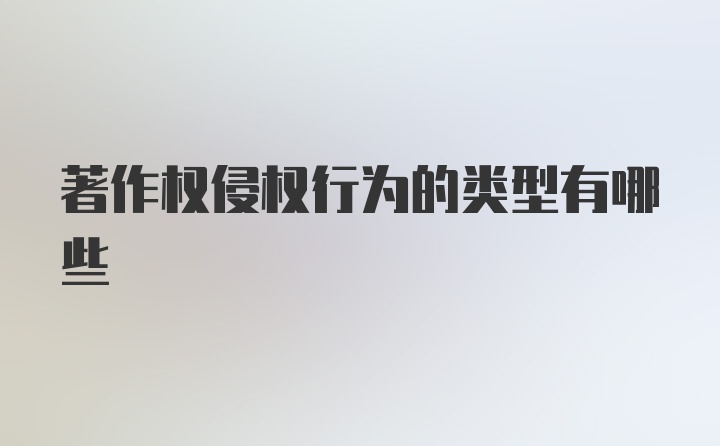 著作权侵权行为的类型有哪些